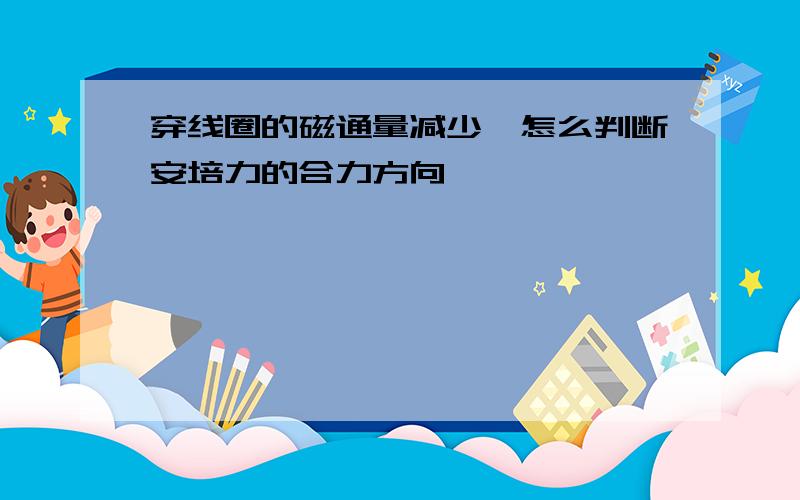 穿线圈的磁通量减少,怎么判断安培力的合力方向

xyz